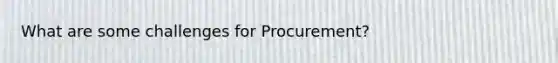 What are some challenges for Procurement?